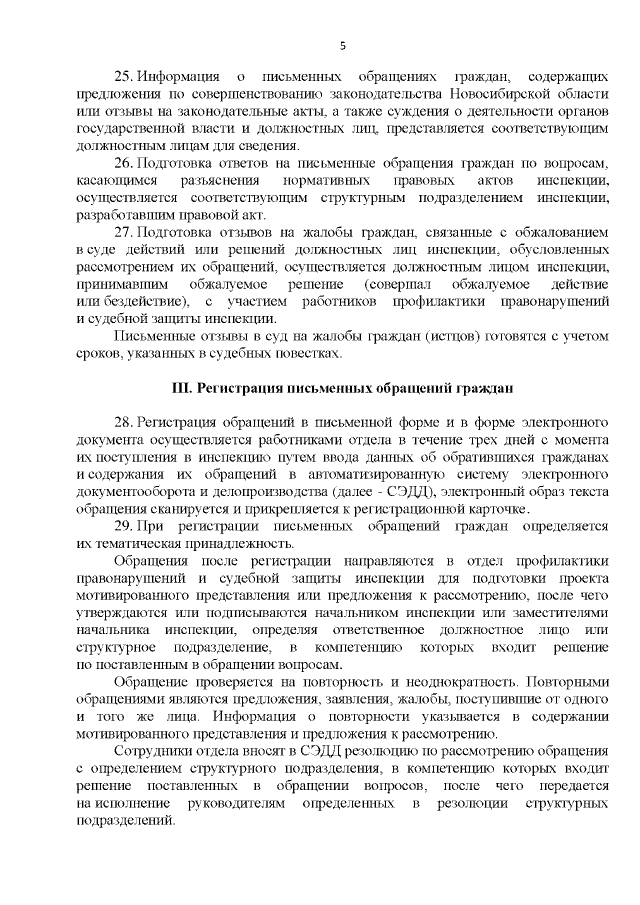 5

25. Информация о письменных обращениях граждан, содержащих предложения по совершенствованию законодательства Новосибирской области или отзывы на законодательные акты, а также суждения о деятельности органов государственной власти и должностных лиц, представляется соответствующим должностным лицам для сведения.

26. Подготовка ответов на письменные обращения граждан по вопросам, касающимся разъяснения нормативных правовых актов инспекции, осуществляется соответствующим структурным подразделением инспекции, разработавшим правовой акт.

27. Подготовка отзывов на жалобы граждан, связанные с обжалованием в суде действий или решений должностных лиц инспекции, обусловленных рассмотрением их обращений, осуществляется должностным лицом инспекции, принимавшим обжалуемое решение (совершал обжалуемое действие или бездействие), с участием работников профилактики правонарушений и судебной защиты инспекции.

Письменные отзывы в суд на жалобы граждан (истцов) готовятся с учетом сроков, указанных в судебных повестках.

III. Регистрация письменных обращений граждан

28. Регистрация обращений в письменной форме и в форме электронного документа осуществляется работниками отдела в течение трех дней с момента их поступления в инспекцию путем ввода данных об обратившихся гражданах и содержания их обращений в автоматизированную систему электронного документооборота и делопроизводства (далее - СЭДД), электронный образ текста обращения сканируется и прикрепляется к регистрационной карточке.

29. При регистрации письменных обращений граждан определяется их тематическая принадлежность.

Обращения после регистрации направляются в отдел профилактики правонарушений и судебной защиты инспекции для подготовки проекта мотивированного представления или предложения к рассмотрению, после чего утверждаются или подписываются начальником инспекции или заместителями начальника инспекции, определяя ответственное должностное лицо или структурное подразделение, в компетенцию которых входит решение по поставленным в обращении вопросам.

Обращение проверяется на повторность и неоднократность. Повторными обращениями являются предложения, заявления, жалобы, поступившие от одного и того же лица. Информация о повторности указывается в содержании мотивированного представления и предложения к рассмотрению.

Сотрудники отдела вносят в СЭДД резолюцию по рассмотрению обращения с определением структурного подразделения, в компетенцию которых входит решение поставленных в обращении вопросов, после чего передается на исполнение руководителям определенных в резолюции структурных подразделений.